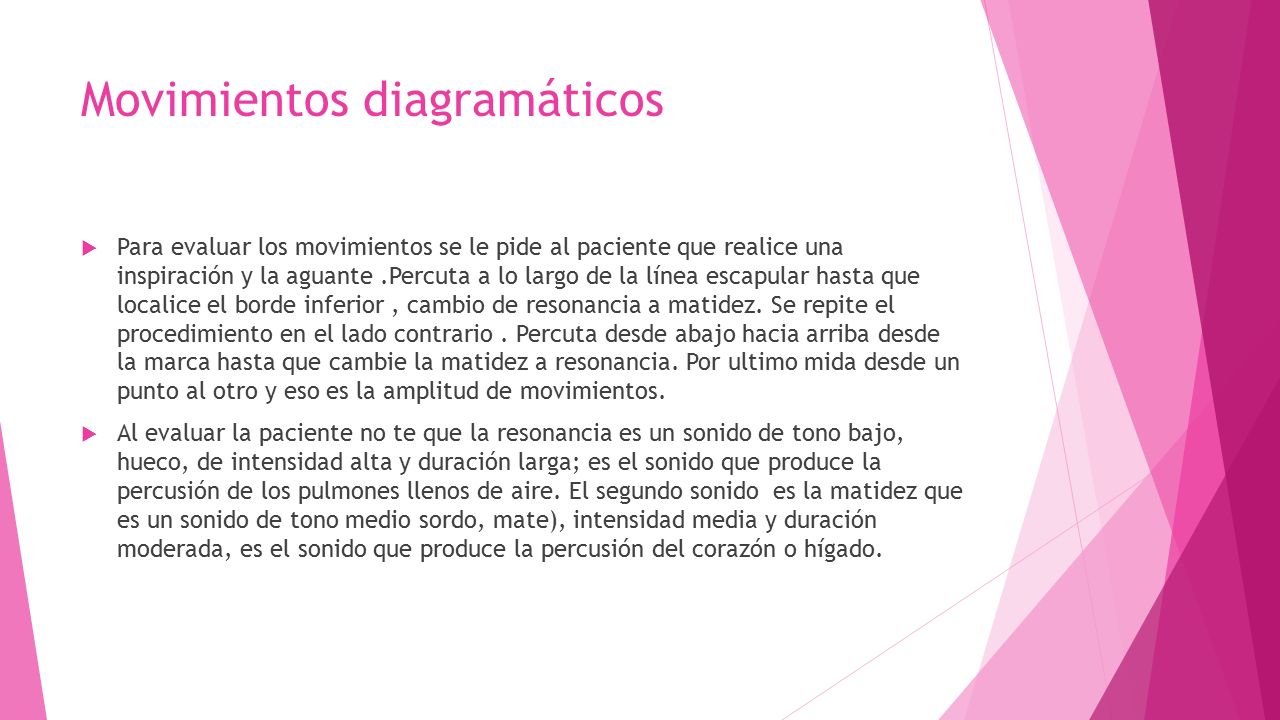 Movimientos diagramáticos

Para evaluar los movimientos se le pide al paciente que realice una inspiración y la aguante .Percuta a lo largo de la línea escapular hasta que localice el borde inferior , cambio de resonancia a matidez. Se repite el procedimiento en el lado contrario . Percuta desde abajo hacia arriba desde la marca hasta que cambie la matidez a resonancia. Por ultimo mida desde un punto al otro y eso es la amplitud de movimientos.

Al evaluar la paciente no te que la resonancia es un sonido de tono bajo, hueco, de intensidad alta y duración larga; es el sonido que produce la percusión de los pulmones llenos de aire. El segundo sonido es la matidez que es un sonido de tono medio sordo, mate), intensidad media y duración moderada, es el sonido que produce la percusión del corazón o hígado.